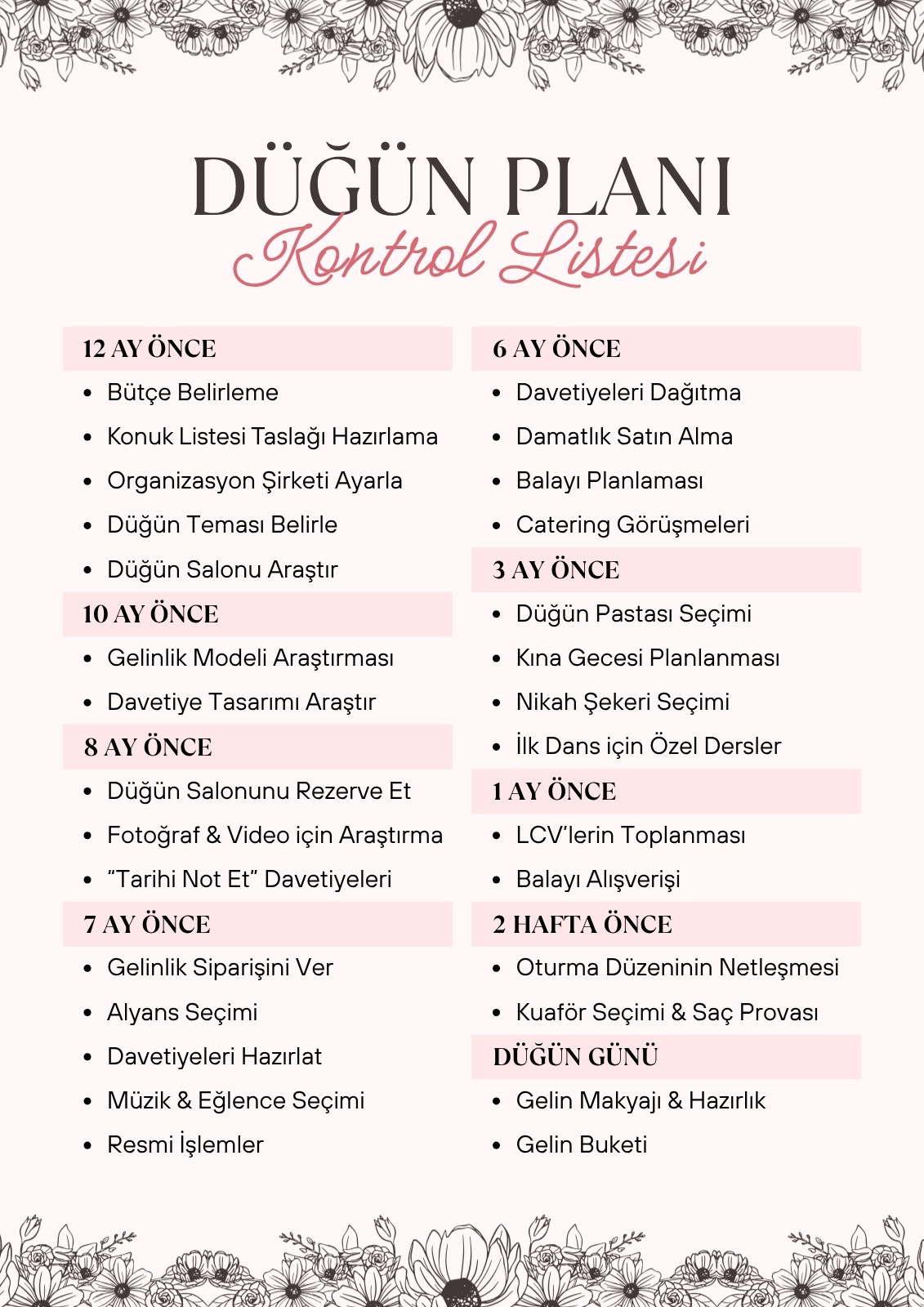 DÜĞÜN PLANI
Kontrol Listesi

12 AY ÖNCE
• Bütçe Belirleme
• Konuk Listesi Taslağı Hazırlama
• Organizasyon Şirketi Ayarla
• Düğün Teması Belirle
• Düğün Salonu Araştır

10 AY ÖNCE
• Gelinlik Modeli Araştırması
• Davetiye Tasarımı Araştır

8 AY ÖNCE
• Düğün Salonunu Rezerve Et
• Fotoğraf & Video için Araştırma
• "Tarihi Not Et" Davetiyeleri

7 AY ÖNCE
• Gelinlik Siparişini Ver
• Alyans Seçimi
• Davetiyeleri Hazırlat
• Müzik & Eğlence Seçimi
• Resmi İşlemler

6 AY ÖNCE
• Davetiyeleri Dağıtma
• Damatlık Satın Alma
• Balayı Planlaması
• Catering Görüşmeleri

3 AY ÖNCE
• Düğün Pastası Seçimi
• Kına Gecesi Planlanması
• Nikah Şekeri Seçimi
• İlk Dans için Özel Dersler

1 AY ÖNCE
• LCV'lerin Toplanması
• Balayı Alışverişi

2 HAFTA ÖNCE
• Oturma Düzeninin Netleşmesi
• Kuaför Seçimi & Saç Provası

DÜĞÜN GÜNÜ
• Gelin Makyajı & Hazırlık
• Gelin Buketi